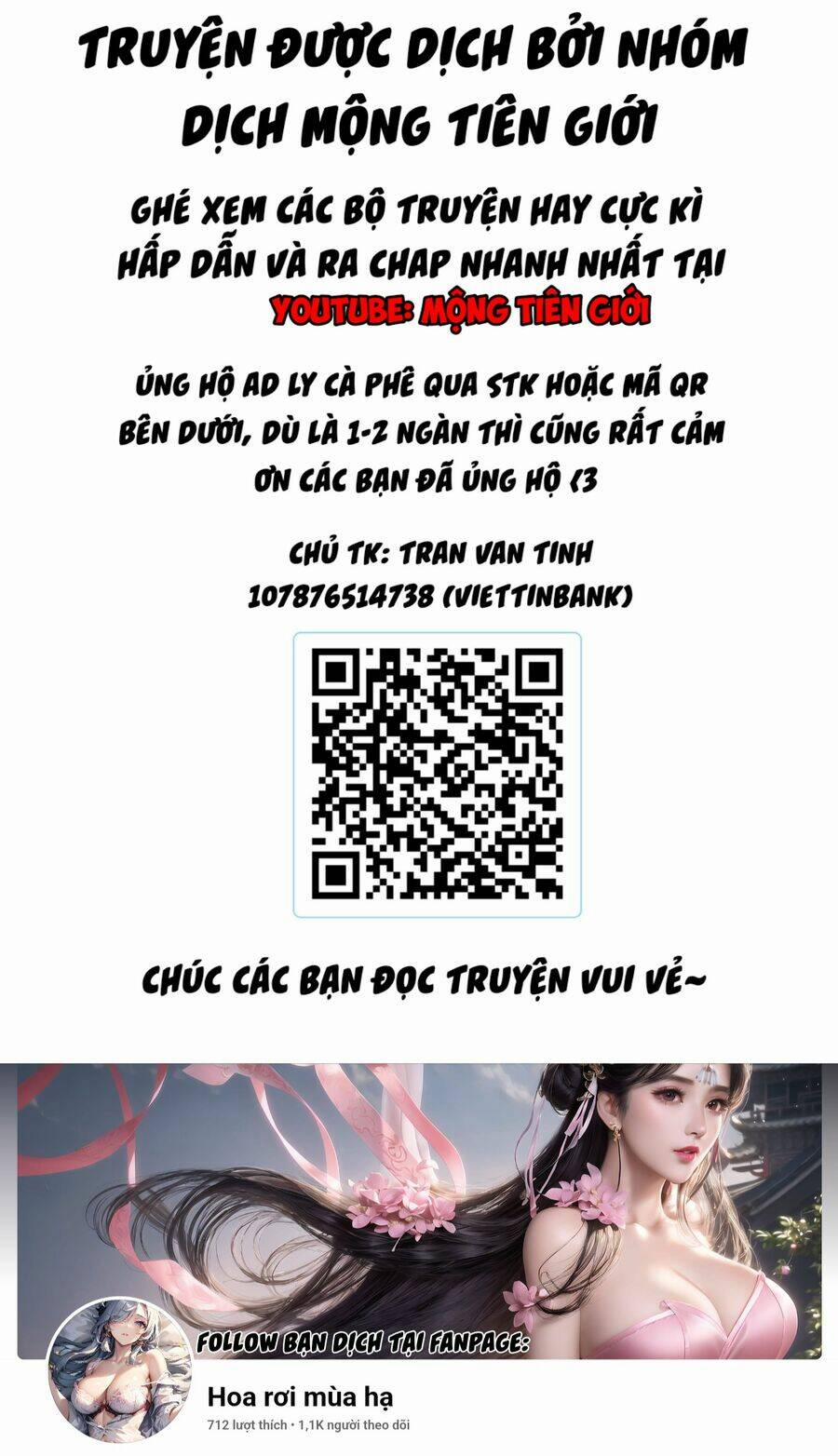 TRUYỆN ĐƯỢC DỊCH BỞI NHÓM DỊCH MỘNG TIÊN GIỚI

GHÉ XEM CÁC BỘ TRUYỆN HAY CỰC KÌ HẤP DẪN VÀ RA CHAP NHANH NHẤT TẠI
YOUTUBE: MỘNG TIÊN GIỚI

ỦNG HỘ AD LY CÀ PHÊ QUA STK HOẶC MÃ QR BÊN DƯỚI, DÙ LÀ 1-2 NGÀN THÌ CŨNG RẤT CẢM ƠN CÁC BẠN ĐÃ ỦNG HỘ <3

CHỦ TK: TRAN VAN TINH
107876514738 (VIETTINBANK)

CHÚC CÁC BẠN ĐỌC TRUYỆN VUI VẺ~

FOLLOW BẠN DỊCH TẠI FANPAGE:

Hoa rơi mùa hạ
712 lượt thích • 1,1K người theo dõi